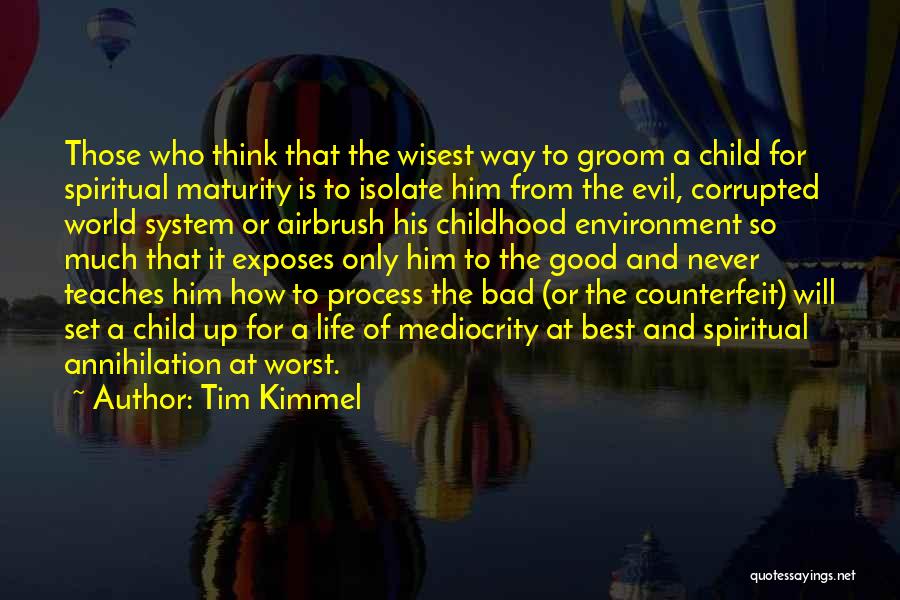 Those who think that the wisest way to groom a child for spiritual maturity is to isolate him from the evil, corrupted world system or airbrush his childhood environment so much that it exposes only him to the good and never teaches him how to process the bad (or the counterfeit) will set a child up for a life of mediocrity at best and spiritual annihilation at worst.

~ Author: Tim Kimmel

quotessayings.net